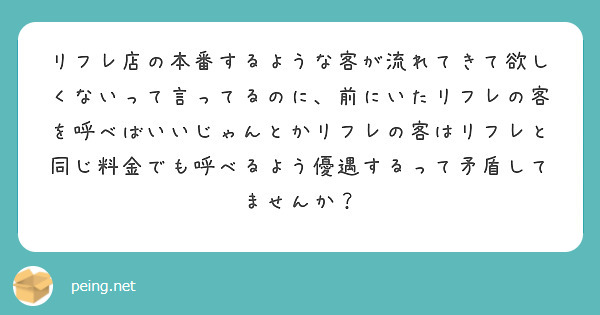 リフレ店の本番するような客が流れてきて欲しくないって言ってるのに、前にいたリフレの客を呼べばいいじゃんとかリフレの客はリフレと同じ料金でも呼べるよう優遇するって矛盾してませんか？

peing.net